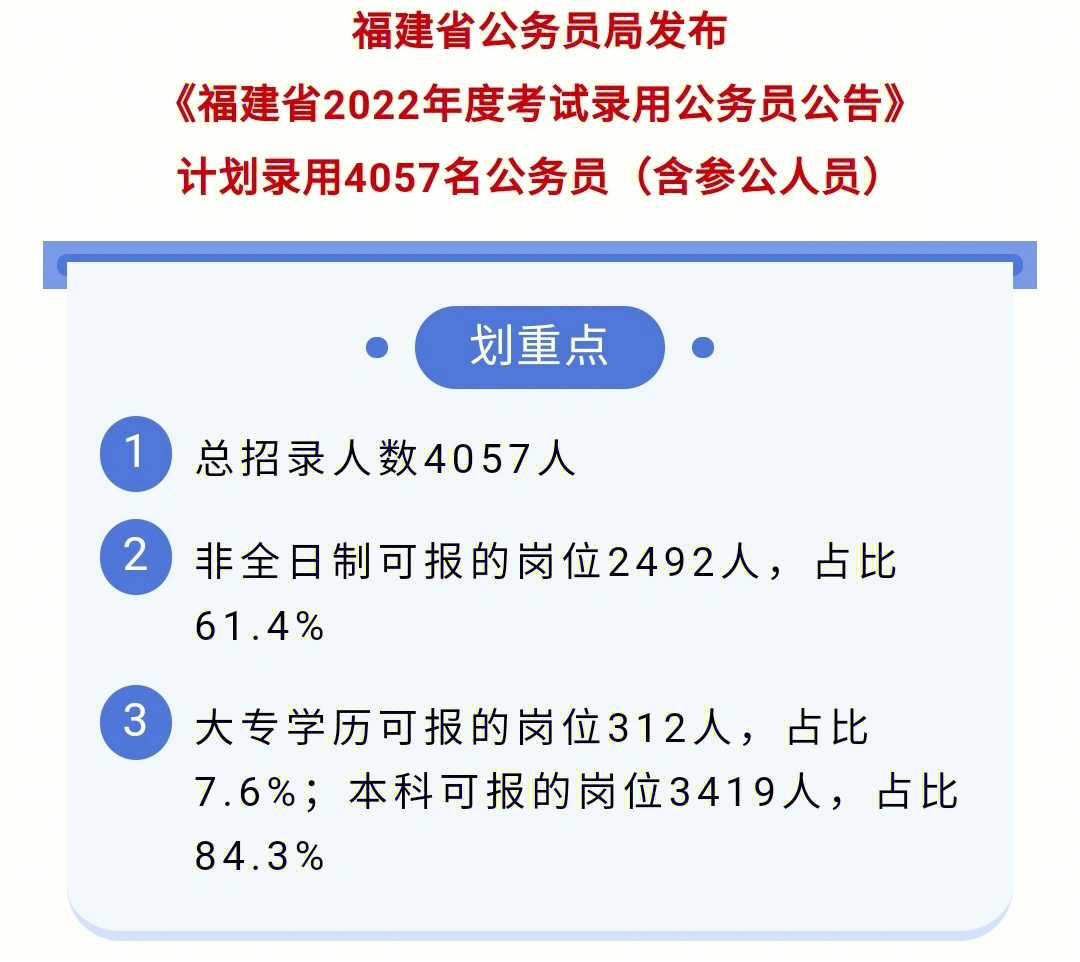 福建省公务员局发布
《福建省2022年度考试录用公务员公告》
计划录用4057名公务员（含参公人员）

划重点

1 总招录人数4057人

2 非全日制可报的岗位2492人，占比61.4%

3 大专学历可报的岗位312人，占比7.6%；本科可报的岗位3419人，占比84.3%